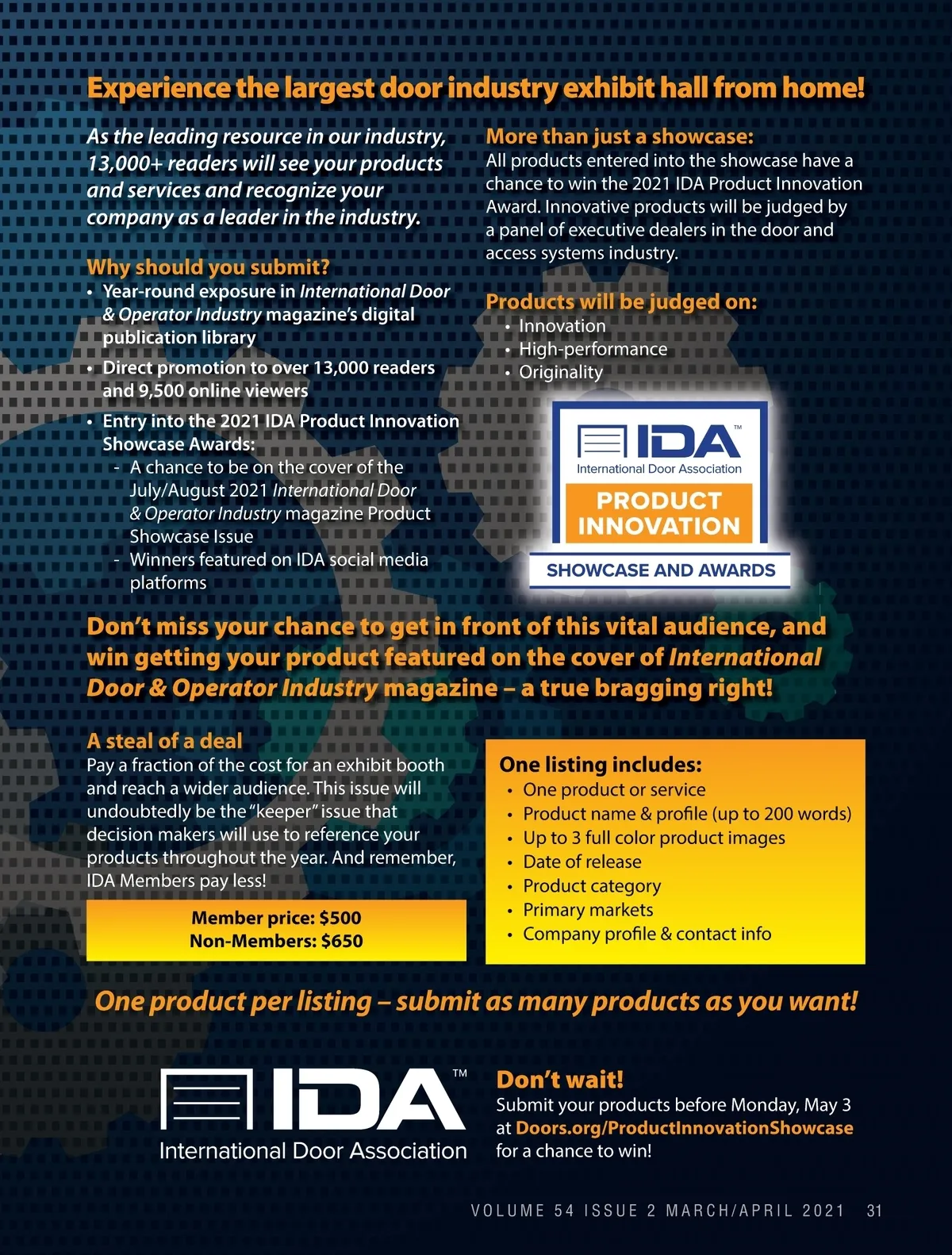 Experience the largest door industry exhibit hall from home!

As the leading resource in our industry, 13,000+ readers will see your products and services and recognize your company as a leader in the industry.

Why should you submit?
• Year-round exposure in International Door & Operator Industry magazine's digital publication library
• Direct promotion to over 13,000 readers and 9,500 online viewers
• Entry into the 2021 IDA Product Innovation Showcase Awards:
- A chance to be on the cover of the July/August 2021 International Door & Operator Industry magazine Product Showcase Issue
- Winners featured on IDA social media platforms

More than just a showcase:
All products entered into the showcase have a chance to win the 2021 IDA Product Innovation Award. Innovative products will be judged by a panel of executive dealers in the door and access systems industry.

Products will be judged on:
• Innovation
• High-performance
• Originality

IDA™
International Door Association
PRODUCT INNOVATION
SHOWCASE AND AWARDS

Don't miss your chance to get in front of this vital audience, and win getting your product featured on the cover of International Door & Operator Industry magazine – a true bragging right!

A steal of a deal
Pay a fraction of the cost for an exhibit booth and reach a wider audience. This issue will undoubtedly be the "keeper" issue that decision makers will use to reference your products throughout the year. And remember, IDA Members pay less!

Member price: $500
Non-Members: $650

One listing includes:
• One product or service
• Product name & profile (up to 200 words)
• Up to 3 full color product images
• Date of release
• Product category
• Primary markets
• Company profile & contact info

One product per listing – submit as many products as you want!

IDA™
International Door Association

Don't wait!
Submit your products before Monday, May 3 at Doors.org/ProductInnovationShowcase for a chance to win!

VOLUME 54 ISSUE 2 MARCH/APRIL 2021 31